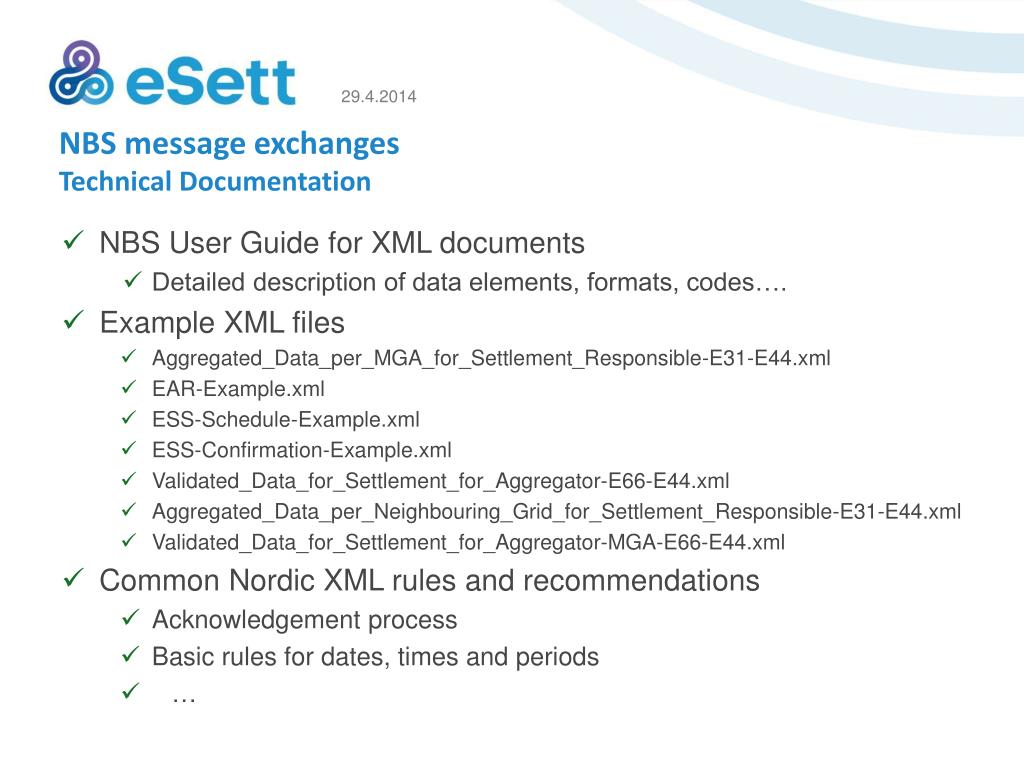 eSett

29.4.2014

NBS message exchanges
Technical Documentation

✓ NBS User Guide for XML documents
✓ Detailed description of data elements, formats, codes….
✓ Example XML files
✓ Aggregated_Data_per_MGA_for_Settlement_Responsible-E31-E44.xml
✓ EAR-Example.xml
✓ ESS-Schedule-Example.xml
✓ ESS-Confirmation-Example.xml
✓ Validated_Data_for_Settlement_for_Aggregator-E66-E44.xml
✓ Aggregated_Data_per_Neighbouring_Grid_for_Settlement_Responsible-E31-E44.xml
✓ Validated_Data_for_Settlement_for_Aggregator-MGA-E66-E44.xml
✓ Common Nordic XML rules and recommendations
✓ Acknowledgement process
✓ Basic rules for dates, times and periods
✓ …